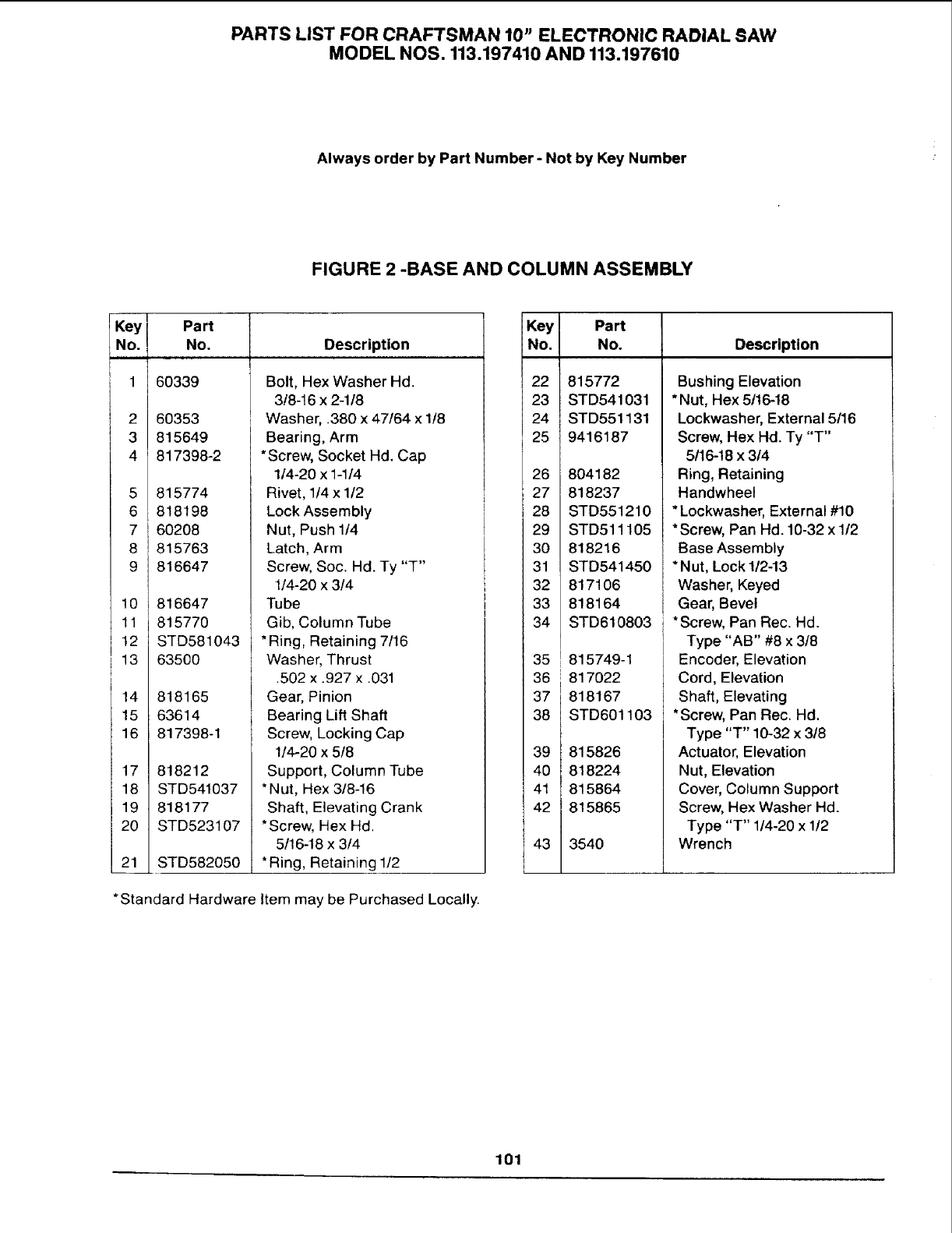 PARTS LIST FOR CRAFTSMAN 10" ELECTRONIC RADIAL SAW
MODEL NOS. 113.197410 AND 113.197610

Always order by Part Number - Not by Key Number

FIGURE 2 -BASE AND COLUMN ASSEMBLY

| Key No. | Part No. | Description |
|---|---|---|
| 1 | 60339 | Bolt, Hex Washer Hd. 3/8-16 x 2-1/8 |
| 2 | 60353 | Washer, .380 x 47/64 x 1/8 |
| 3 | 815649 | Bearing, Arm |
| 4 | 817398-2 | *Screw, Socket Hd. Cap 1/4-20 x 1-1/4 |
| 5 | 815774 | Rivet, 1/4 x 1/2 |
| 6 | 818198 | Lock Assembly |
| 7 | 60208 | Nut, Push 1/4 |
| 8 | 815763 | Latch, Arm |
| 9 | 816647 | Screw, Soc. Hd. Ty "T" 1/4-20 x 3/4 |
| 10 | 816647 | Tube |
| 11 | 815770 | Gib, Column Tube |
| 12 | STD581043 | *Ring, Retaining 7/16 |
| 13 | 63500 | Washer, Thrust .502 x .927 x .031 |
| 14 | 818165 | Gear, Pinion |
| 15 | 63614 | Bearing Lift Shaft |
| 16 | 817398-1 | Screw, Locking Cap 1/4-20 x 5/8 |
| 17 | 818212 | Support, Column Tube |
| 18 | STD541037 | *Nut, Hex 3/8-16 |
| 19 | 818177 | Shaft, Elevating Crank |
| 20 | STD523107 | *Screw, Hex Hd. 5/16-18 x 3/4 |
| 21 | STD582050 | *Ring, Retaining 1/2 |

| Key No. | Part No. | Description |
|---|---|---|
| 22 | 815772 | Bushing Elevation |
| 23 | STD541031 | *Nut, Hex 5/16-18 |
| 24 | STD551131 | Lockwasher, External 5/16 |
| 25 | 9416187 | Screw, Hex Hd. Ty "T" 5/16-18 x 3/4 |
| 26 | 804182 | Ring, Retaining |
| 27 | 818237 | Handwheel |
| 28 | STD551210 | *Lockwasher, External #10 |
| 29 | STD511105 | *Screw, Pan Hd. 10-32 x 1/2 |
| 30 | 818216 | Base Assembly |
| 31 | STD541450 | *Nut, Lock 1/2-13 |
| 32 | 817106 | Washer, Keyed |
| 33 | 818164 | Gear, Bevel |
| 34 | STD610803 | *Screw, Pan Rec. Hd. Type "AB" #8 x 3/8 |
| 35 | 815749-1 | Encoder, Elevation |
| 36 | 817022 | Cord, Elevation |
| 37 | 818167 | Shaft, Elevating |
| 38 | STD601103 | *Screw, Pan Rec. Hd. Type "T" 10-32 x 3/8 |
| 39 | 815826 | Actuator, Elevation |
| 40 | 818224 | Nut, Elevation |
| 41 | 815864 | Cover, Column Support |
| 42 | 815865 | Screw, Hex Washer Hd. Type "T" 1/4-20 x 1/2 |
| 43 | 3540 | Wrench |

*Standard Hardware Item may be Purchased Locally.

101